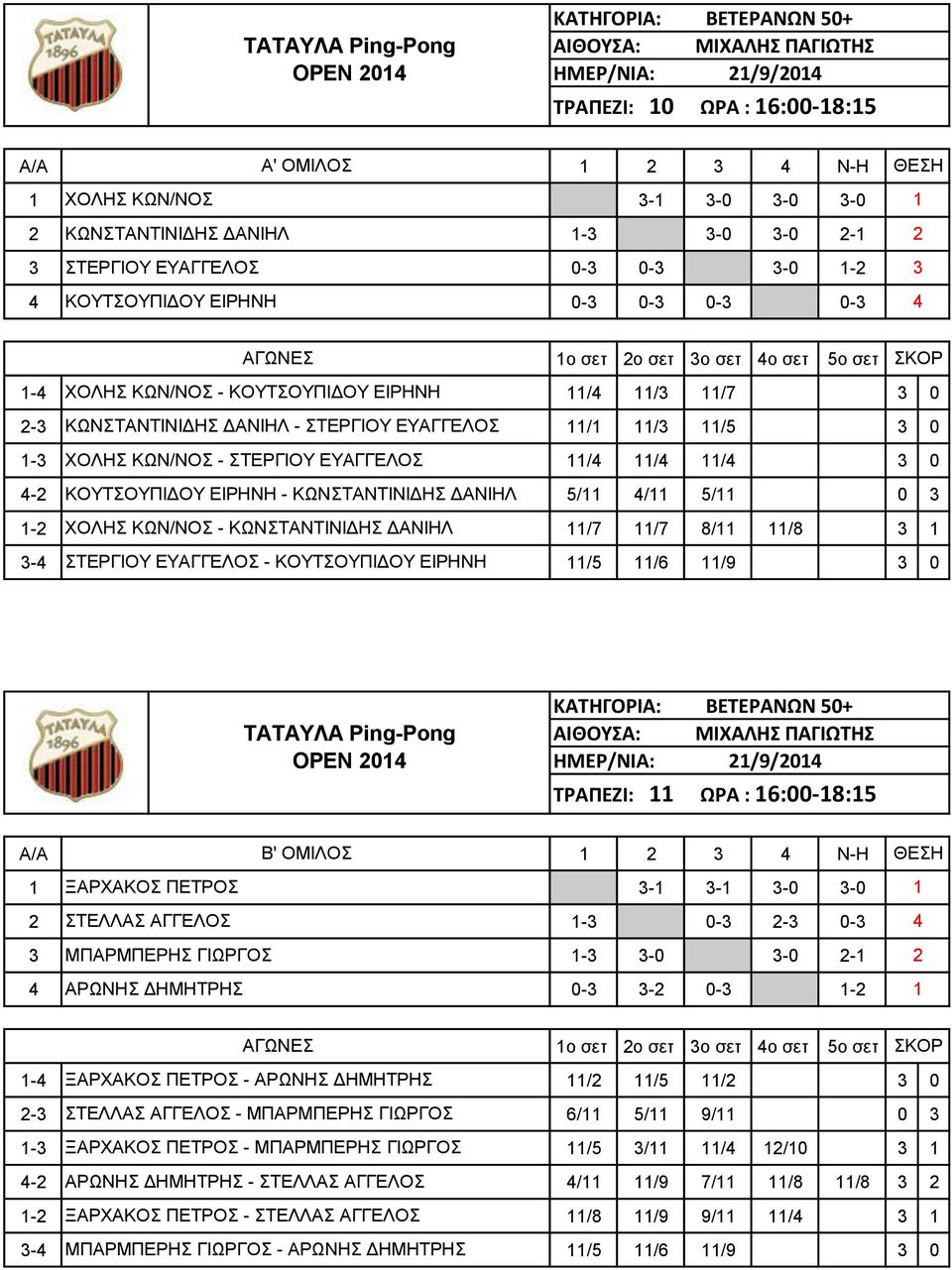 ΤΑΤΑΥΛΑ 1896

ΤΑΤΑΥΛΑ Ping-Pong
OPEN 2014

ΚΑΤΗΓΟΡΙΑ: ΒΕΤΕΡΑΝΩΝ 50+
ΑΙΘΟΥΣΑ: ΜΙΧΑΛΗΣ ΠΑΓΙΩΤΗΣ
ΗΜΕΡ/ΝΙΑ: 21/9/2014
ΤΡΑΠΕΖΙ: 10 ΩΡΑ : 16:00-18:15

| Α/Α | Α' ΟΜΙΛΟΣ | 1 | 2 | 3 | 4 | Ν-Η | ΘΕΣΗ |
|---|---|---|---|---|---|---|---|
| 1 | ΧΟΛΗΣ ΚΩΝ/ΝΟΣ | | 3-1 | 3-0 | 3-0 | 3-0 | 1 |
| 2 | ΚΩΝΣΤΑΝΤΙΝΙΔΗΣ ΔΑΝΙΗΛ | 1-3 | | 3-0 | 3-0 | 2-1 | 2 |
| 3 | ΣΤΕΡΓΙΟΥ ΕΥΑΓΓΕΛΟΣ | 0-3 | 0-3 | | 3-0 | 1-2 | 3 |
| 4 | ΚΟΥΤΣΟΥΠΙΔΟΥ ΕΙΡΗΝΗ | 0-3 | 0-3 | 0-3 | | 0-3 | 4 |

| | ΑΓΩΝΕΣ | 1ο σετ | 2ο σετ | 3ο σετ | 4ο σετ | 5ο σετ | ΣΚΟΡ | |
|---|---|---|---|---|---|---|---|---|
| 1-4 | ΧΟΛΗΣ ΚΩΝ/ΝΟΣ - ΚΟΥΤΣΟΥΠΙΔΟΥ ΕΙΡΗΝΗ | 11/4 | 11/3 | 11/7 | | | 3 | 0 |
| 2-3 | ΚΩΝΣΤΑΝΤΙΝΙΔΗΣ ΔΑΝΙΗΛ - ΣΤΕΡΓΙΟΥ ΕΥΑΓΓΕΛΟΣ | 11/1 | 11/3 | 11/5 | | | 3 | 0 |
| 1-3 | ΧΟΛΗΣ ΚΩΝ/ΝΟΣ - ΣΤΕΡΓΙΟΥ ΕΥΑΓΓΕΛΟΣ | 11/4 | 11/4 | 11/4 | | | 3 | 0 |
| 4-2 | ΚΟΥΤΣΟΥΠΙΔΟΥ ΕΙΡΗΝΗ - ΚΩΝΣΤΑΝΤΙΝΙΔΗΣ ΔΑΝΙΗΛ | 5/11 | 4/11 | 5/11 | | | 0 | 3 |
| 1-2 | ΧΟΛΗΣ ΚΩΝ/ΝΟΣ - ΚΩΝΣΤΑΝΤΙΝΙΔΗΣ ΔΑΝΙΗΛ | 11/7 | 11/7 | 8/11 | 11/8 | | 3 | 1 |
| 3-4 | ΣΤΕΡΓΙΟΥ ΕΥΑΓΓΕΛΟΣ - ΚΟΥΤΣΟΥΠΙΔΟΥ ΕΙΡΗΝΗ | 11/5 | 11/6 | 11/9 | | | 3 | 0 |

ΤΑΤΑΥΛΑ 1896

ΤΑΤΑΥΛΑ Ping-Pong
OPEN 2014

ΚΑΤΗΓΟΡΙΑ: ΒΕΤΕΡΑΝΩΝ 50+
ΑΙΘΟΥΣΑ: ΜΙΧΑΛΗΣ ΠΑΓΙΩΤΗΣ
ΗΜΕΡ/ΝΙΑ: 21/9/2014
ΤΡΑΠΕΖΙ: 11 ΩΡΑ : 16:00-18:15

| Α/Α | Β' ΟΜΙΛΟΣ | 1 | 2 | 3 | 4 | Ν-Η | ΘΕΣΗ |
|---|---|---|---|---|---|---|---|
| 1 | ΞΑΡΧΑΚΟΣ ΠΕΤΡΟΣ | | 3-1 | 3-1 | 3-0 | 3-0 | 1 |
| 2 | ΣΤΕΛΛΑΣ ΑΓΓΕΛΟΣ | 1-3 | | 0-3 | 2-3 | 0-3 | 4 |
| 3 | ΜΠΑΡΜΠΕΡΗΣ ΓΙΩΡΓΟΣ | 1-3 | 3-0 | | 3-0 | 2-1 | 2 |
| 4 | ΑΡΩΝΗΣ ΔΗΜΗΤΡΗΣ | 0-3 | 3-2 | 0-3 | | 1-2 | 1 |

| | ΑΓΩΝΕΣ | 1ο σετ | 2ο σετ | 3ο σετ | 4ο σετ | 5ο σετ | ΣΚΟΡ | |
|---|---|---|---|---|---|---|---|---|
| 1-4 | ΞΑΡΧΑΚΟΣ ΠΕΤΡΟΣ - ΑΡΩΝΗΣ ΔΗΜΗΤΡΗΣ | 11/2 | 11/5 | 11/2 | | | 3 | 0 |
| 2-3 | ΣΤΕΛΛΑΣ ΑΓΓΕΛΟΣ - ΜΠΑΡΜΠΕΡΗΣ ΓΙΩΡΓΟΣ | 6/11 | 5/11 | 9/11 | | | 0 | 3 |
| 1-3 | ΞΑΡΧΑΚΟΣ ΠΕΤΡΟΣ - ΜΠΑΡΜΠΕΡΗΣ ΓΙΩΡΓΟΣ | 11/5 | 3/11 | 11/4 | 12/10 | | 3 | 1 |
| 4-2 | ΑΡΩΝΗΣ ΔΗΜΗΤΡΗΣ - ΣΤΕΛΛΑΣ ΑΓΓΕΛΟΣ | 4/11 | 11/9 | 7/11 | 11/8 | 11/8 | 3 | 2 |
| 1-2 | ΞΑΡΧΑΚΟΣ ΠΕΤΡΟΣ - ΣΤΕΛΛΑΣ ΑΓΓΕΛΟΣ | 11/8 | 11/9 | 9/11 | 11/4 | | 3 | 1 |
| 3-4 | ΜΠΑΡΜΠΕΡΗΣ ΓΙΩΡΓΟΣ - ΑΡΩΝΗΣ ΔΗΜΗΤΡΗΣ | 11/5 | 11/6 | 11/9 | | | 3 | 0 |